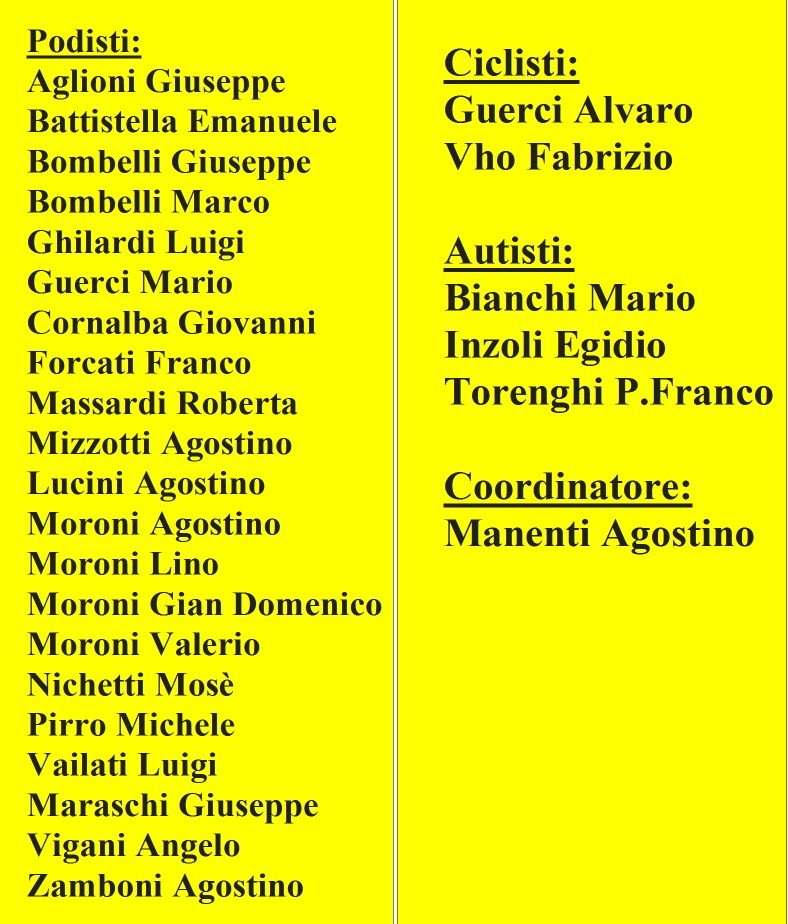 Podisti:
Aglioni Giuseppe
Battistella Emanuele
Bombelli Giuseppe
Bombelli Marco
Ghilardi Luigi
Guerci Mario
Cornalba Giovanni
Forcati Franco
Massardi Roberta
Mizzotti Agostino
Lucini Agostino
Moroni Agostino
Moroni Lino
Moroni Gian Domenico
Moroni Valerio
Nichetti Mosè
Pirro Michele
Vailati Luigi
Maraschi Giuseppe
Vigani Angelo
Zamboni Agostino

Ciclisti:
Guerci Alvaro
Vho Fabrizio

Autisti:
Bianchi Mario
Inzoli Egidio
Torenghi P.Franco

Coordinatore:
Manenti Agostino